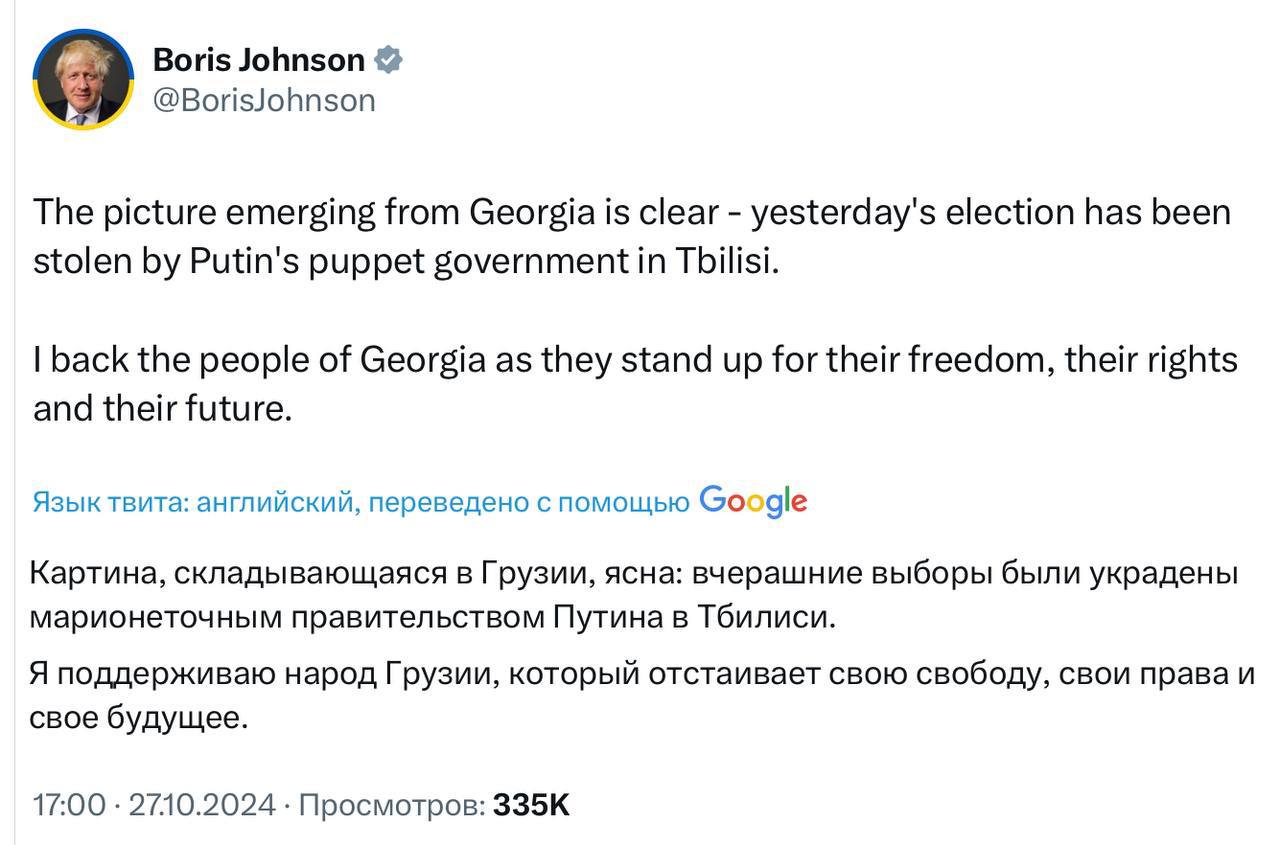 Boris Johnson
@BorisJohnson

The picture emerging from Georgia is clear - yesterday's election has been stolen by Putin's puppet government in Tbilisi.

I back the people of Georgia as they stand up for their freedom, their rights and their future.

Язык твита: английский, переведено с помощью Google

Картина, складывающаяся в Грузии, ясна: вчерашние выборы были украдены марионеточным правительством Путина в Тбилиси.

Я поддерживаю народ Грузии, который отстаивает свою свободу, свои права и свое будущее.

17:00 · 27.10.2024 · Просмотров: 335K